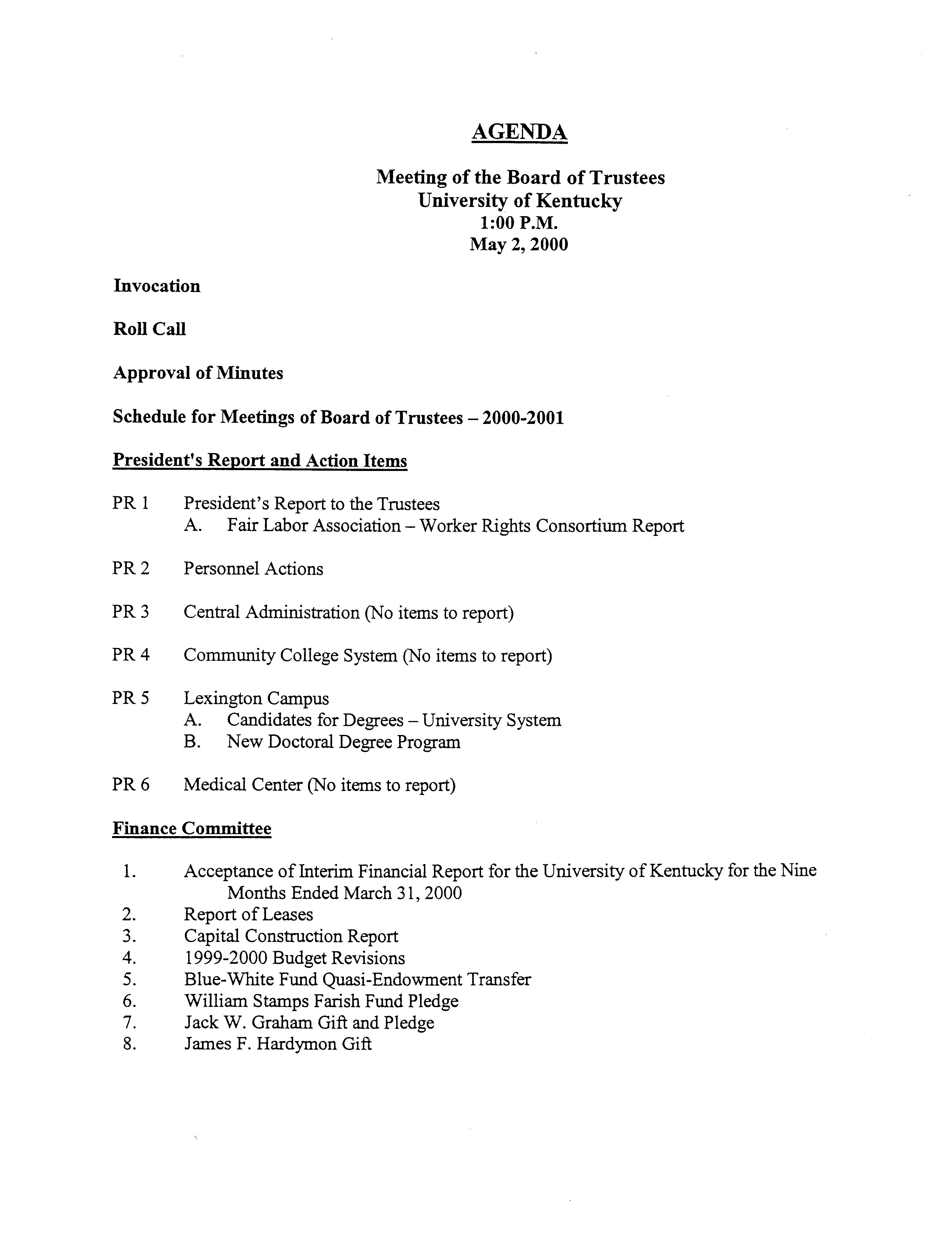 AGENDA

Meeting of the Board of Trustees
University of Kentucky
1:00 P.M.
May 2, 2000

Invocation

Roll Call

Approval of Minutes

Schedule for Meetings of Board of Trustees – 2000-2001

President's Report and Action Items

PR 1 President's Report to the Trustees
A. Fair Labor Association – Worker Rights Consortium Report

PR 2 Personnel Actions

PR 3 Central Administration (No items to report)

PR 4 Community College System (No items to report)

PR 5 Lexington Campus
A. Candidates for Degrees – University System
B. New Doctoral Degree Program

PR 6 Medical Center (No items to report)

Finance Committee

1. Acceptance of Interim Financial Report for the University of Kentucky for the Nine Months Ended March 31, 2000
2. Report of Leases
3. Capital Construction Report
4. 1999-2000 Budget Revisions
5. Blue-White Fund Quasi-Endowment Transfer
6. William Stamps Farish Fund Pledge
7. Jack W. Graham Gift and Pledge
8. James F. Hardymon Gift